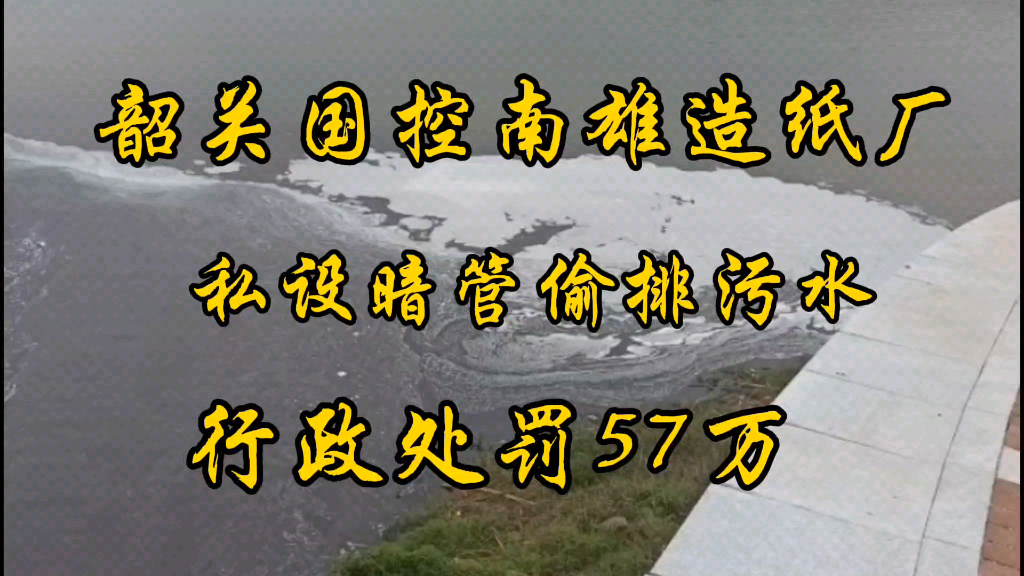 韶关国控南雄造纸厂

私设暗管偷排污水

行政处罚57万